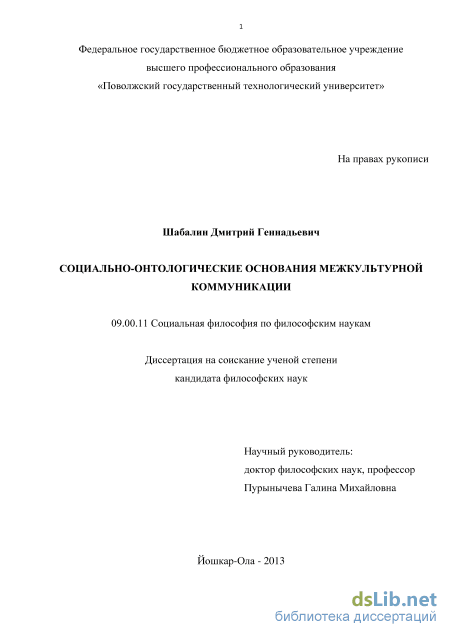 1

Федеральное государственное бюджетное образовательное учреждение высшего профессионального образования «Поволжский государственный технологический университет»

На правах рукописи

Шабалин Дмитрий Геннадьевич

СОЦИАЛЬНО-ОНТОЛОГИЧЕСКИЕ ОСНОВАНИЯ МЕЖКУЛЬТУРНОЙ КОММУНИКАЦИИ

09.00.11 Социальная философия по философским наукам

Диссертация на соискание ученой степени кандидата философских наук

Научный руководитель:
доктор философских наук, профессор
Пурынычева Галина Михайловна

Йошкар-Ола - 2013

dsLib.net
библиотека диссертаций